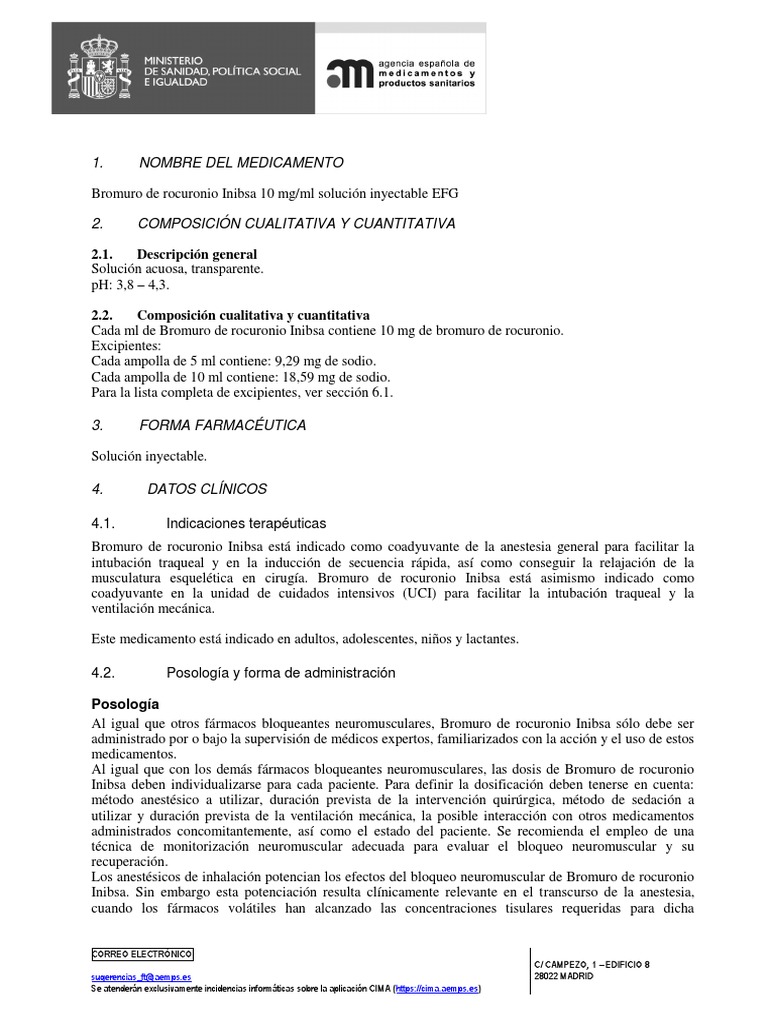 MINISTERIO
DE SANIDAD, POLÍTICA SOCIAL
E IGUALDAD

agencia española de
medicamentos y
productos sanitarios

1. NOMBRE DEL MEDICAMENTO

Bromuro de rocuronio Inibsa 10 mg/ml solución inyectable EFG

2. COMPOSICIÓN CUALITATIVA Y CUANTITATIVA

2.1. Descripción general
Solución acuosa, transparente.
pH: 3,8 – 4,3.

2.2. Composición cualitativa y cuantitativa
Cada ml de Bromuro de rocuronio Inibsa contiene 10 mg de bromuro de rocuronio.
Excipientes:
Cada ampolla de 5 ml contiene: 9,29 mg de sodio.
Cada ampolla de 10 ml contiene: 18,59 mg de sodio.
Para la lista completa de excipientes, ver sección 6.1.

3. FORMA FARMACÉUTICA

Solución inyectable.

4. DATOS CLÍNICOS

4.1. Indicaciones terapéuticas

Bromuro de rocuronio Inibsa está indicado como coadyuvante de la anestesia general para facilitar la intubación traqueal y en la inducción de secuencia rápida, así como conseguir la relajación de la musculatura esquelética en cirugía. Bromuro de rocuronio Inibsa está asimismo indicado como coadyuvante en la unidad de cuidados intensivos (UCI) para facilitar la intubación traqueal y la ventilación mecánica.

Este medicamento está indicado en adultos, adolescentes, niños y lactantes.

4.2. Posología y forma de administración

Posología
Al igual que otros fármacos bloqueantes neuromusculares, Bromuro de rocuronio Inibsa sólo debe ser administrado por o bajo la supervisión de médicos expertos, familiarizados con la acción y el uso de estos medicamentos.
Al igual que con los demás fármacos bloqueantes neuromusculares, las dosis de Bromuro de rocuronio Inibsa deben individualizarse para cada paciente. Para definir la dosificación deben tenerse en cuenta: método anestésico a utilizar, duración prevista de la intervención quirúrgica, método de sedación a utilizar y duración prevista de la ventilación mecánica, la posible interacción con otros medicamentos administrados concomitantemente, así como el estado del paciente. Se recomienda el empleo de una técnica de monitorización neuromuscular adecuada para evaluar el bloqueo neuromuscular y su recuperación.
Los anestésicos de inhalación potencian los efectos del bloqueo neuromuscular de Bromuro de rocuronio Inibsa. Sin embargo esta potenciación resulta clínicamente relevante en el transcurso de la anestesia, cuando los fármacos volátiles han alcanzado las concentraciones tisulares requeridas para dicha

CORREO ELECTRÓNICO

sugerencias_ft@aemps.es
Se atenderán exclusivamente incidencias informáticas sobre la aplicación CIMA (https://cima.aemps.es)

C/ CAMPEZO, 1 – EDIFICIO 8
28022 MADRID